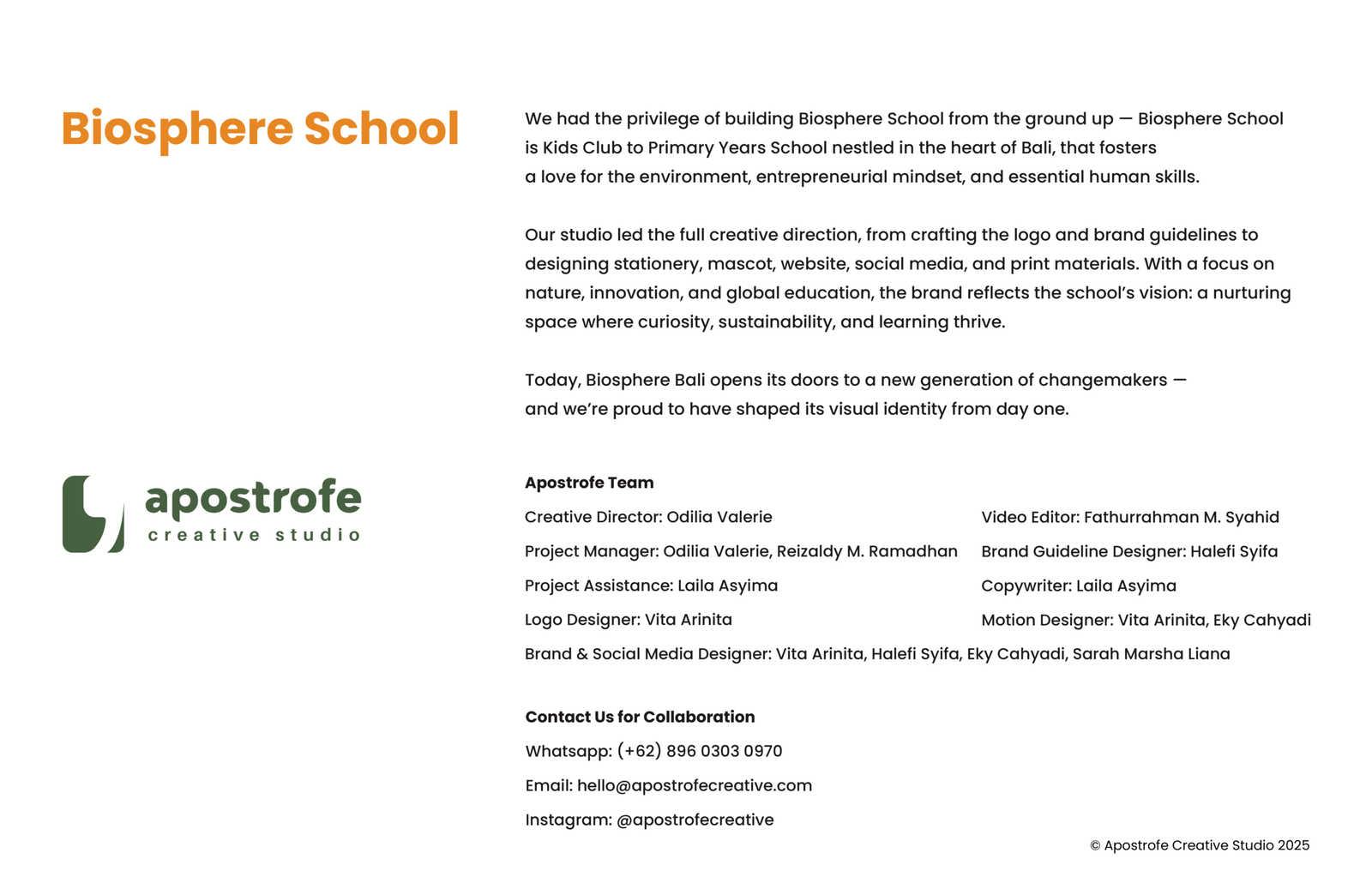 Biosphere School

We had the privilege of building Biosphere School from the ground up — Biosphere School is Kids Club to Primary Years School nestled in the heart of Bali, that fosters a love for the environment, entrepreneurial mindset, and essential human skills.

Our studio led the full creative direction, from crafting the logo and brand guidelines to designing stationery, mascot, website, social media, and print materials. With a focus on nature, innovation, and global education, the brand reflects the school's vision: a nurturing space where curiosity, sustainability, and learning thrive.

Today, Biosphere Bali opens its doors to a new generation of changemakers — and we're proud to have shaped its visual identity from day one.

apostrofe
creative studio

Apostrofe Team

Creative Director: Odilia Valerie
Project Manager: Odilia Valerie, Reizaldy M. Ramadhan
Project Assistance: Laila Asyima
Logo Designer: Vita Arinita

Video Editor: Fathurrahman M. Syahid
Brand Guideline Designer: Halefi Syifa
Copywriter: Laila Asyima
Motion Designer: Vita Arinita, Eky Cahyadi

Brand & Social Media Designer: Vita Arinita, Halefi Syifa, Eky Cahyadi, Sarah Marsha Liana

Contact Us for Collaboration
Whatsapp: (+62) 896 0303 0970
Email: hello@apostrofecreative.com
Instagram: @apostrofecreative

© Apostrofe Creative Studio 2025